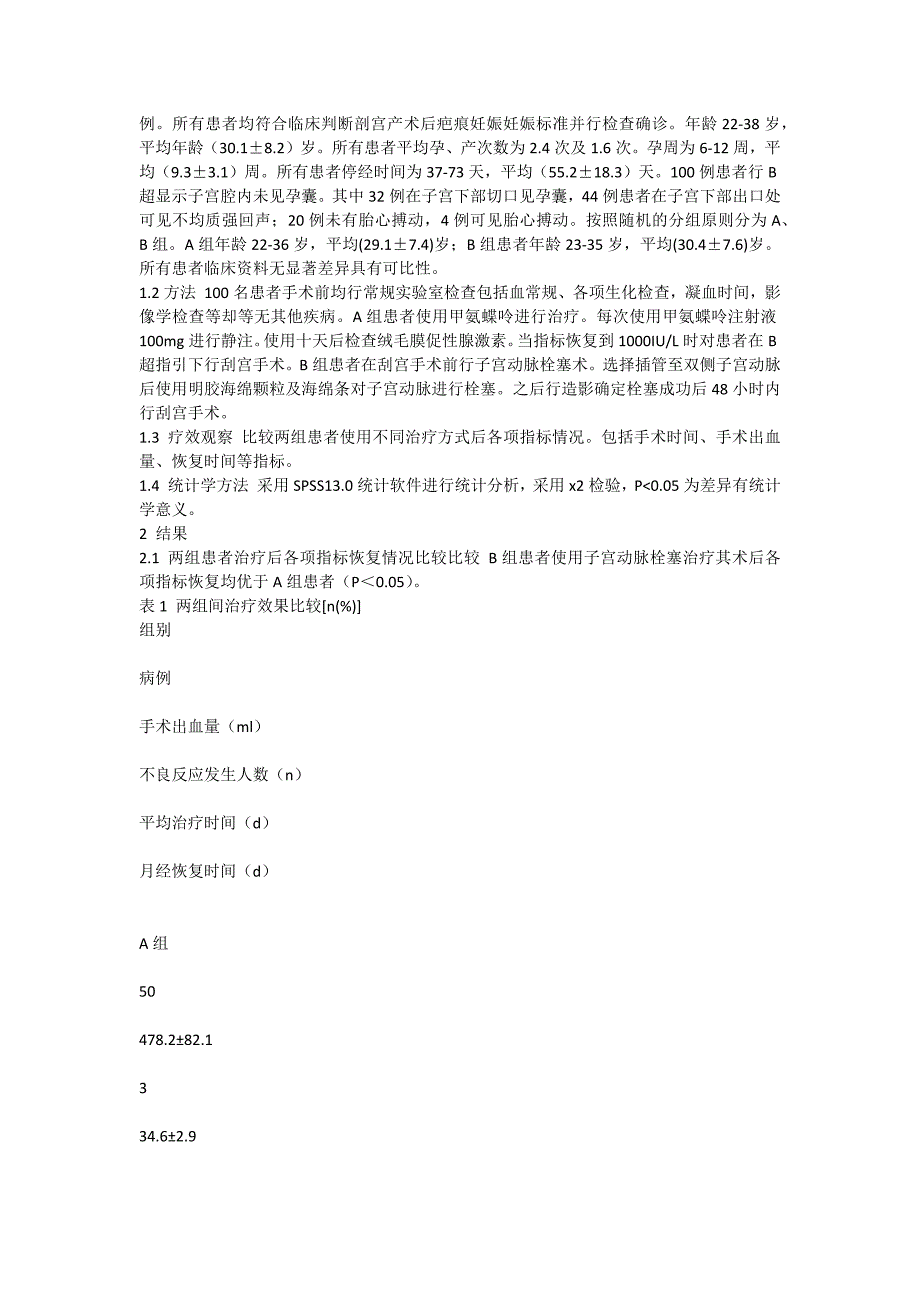 例。所有患者均符合临床判断剖宫产术后疤痕妊娠妊娠标准并行检查确诊。年龄 22-38 岁，平均年龄（30.1±8.2）岁。所有患者平均孕、产次数为 2.4 次及 1.6 次。孕周为 6-12 周，平均（9.3±3.1）周。所有患者停经时间为 37-73 天，平均（55.2±18.3）天。100 例患者行 B 超显示子宫腔内未见孕囊。其中 32 例在子宫下部切口见孕囊，44 例患者在子宫下部出口处可见不均质强回声；20 例未有胎心搏动，4 例可见胎心搏动。按照随机的分组原则分为 A、B 组。A 组年龄 22-36 岁，平均(29.1±7.4)岁；B 组患者年龄 23-35 岁，平均(30.4±7.6)岁。所有患者临床资料无显著差异具有可比性。

1.2 方法 100 名患者手术前均行常规实验室检查包括血常规、各项生化检查，凝血时间，影像学检查等却等无其他疾病。A 组患者使用甲氨蝶呤进行治疗。每次使用甲氨蝶呤注射液 100mg 进行静注。使用十天后检查绒毛膜促性腺激素。当指标恢复到 1000IU/L 时对患者在 B 超指引下行刮宫手术。B 组患者在刮宫手术前行子宫动脉栓塞术。选择插管至双侧子宫动脉后使用明胶海绵颗粒及海绵条对子宫动脉进行栓塞。之后行造影确定栓塞成功后 48 小时内行刮宫手术。

1.3 疗效观察 比较两组患者使用不同治疗方式后各项指标情况。包括手术时间、手术出血量、恢复时间等指标。

1.4 统计学方法 采用 SPSS13.0 统计软件进行统计分析，采用 x2 检验，P<0.05 为差异有统计学意义。

2 结果

2.1 两组患者治疗后各项指标恢复情况比较比较 B 组患者使用子宫动脉栓塞治疗其术后各项指标恢复均优于 A 组患者（P＜0.05)。

表 1 两组间治疗效果比较[n(%)]

组别

病例

手术出血量（ml）

不良反应发生人数（n）

平均治疗时间（d）

月经恢复时间（d）

A 组

50

478.2±82.1

3

34.6±2.9